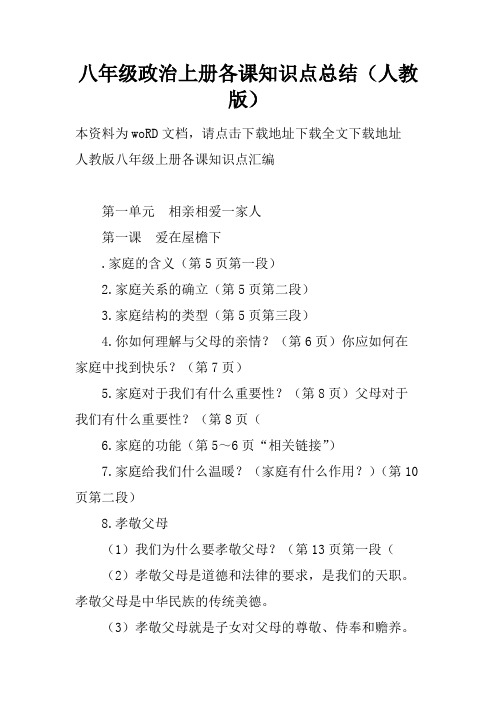 八年级政治上册各课知识点总结（人教版）

本资料为woRD文档，请点击下载地址下载全文下载地址

人教版八年级上册各课知识点汇编

第一单元　相亲相爱一家人

第一课　爱在屋檐下

.家庭的含义（第5页第一段）

2.家庭关系的确立（第5页第二段）

3.家庭结构的类型（第5页第三段）

4.你如何理解与父母的亲情？（第6页）你应如何在家庭中找到快乐？（第7页）

5.家庭对于我们有什么重要性？（第8页）父母对于我们有什么重要性？（第8页（

6.家庭的功能（第5~6页“相关链接”）

7.家庭给我们什么温暖？（家庭有什么作用？）（第10页第二段）

8.孝敬父母

（1）我们为什么要孝敬父母？（第13页第一段（

（2）孝敬父母是道德和法律的要求，是我们的天职。孝敬父母是中华民族的传统美德。

（3）孝敬父母就是子女对父母的尊敬、侍奉和赡养。